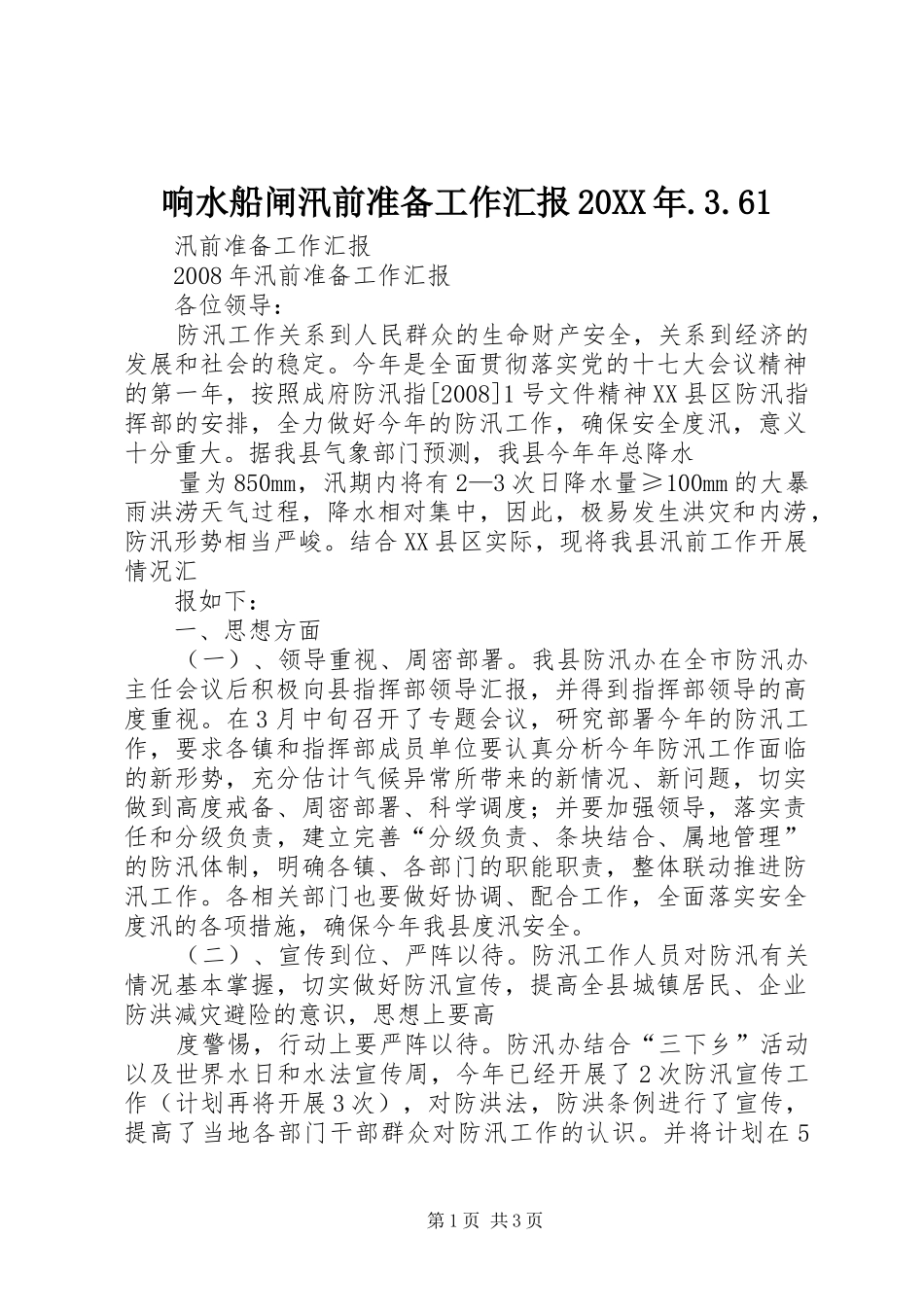 响水船闸汛前准备工作汇报20XX年.3.61

汛前准备工作汇报

2008年汛前准备工作汇报

各位领导：

防汛工作关系到人民群众的生命财产安全，关系到经济的发展和社会的稳定。今年是全面贯彻落实党的十七大会议精神的第一年，按照成府防汛指[2008]1号文件精神XX县区防汛指挥部的安排，全力做好今年的防汛工作，确保安全度汛，意义十分重大。据我县气象部门预测，我县今年年总降水

量为850mm，汛期内将有2—3次日降水量≥100mm的大暴雨洪涝天气过程，降水相对集中，因此，极易发生洪灾和内涝，防汛形势相当严峻。结合XX县区实际，现将我县汛前工作开展情况汇

报如下：

一、思想方面

（一）、领导重视、周密部署。我县防汛办在全市防汛办主任会议后积极向县指挥部领导汇报，并得到指挥部领导的高度重视。在3月中旬召开了专题会议，研究部署今年的防汛工作，要求各镇和指挥部成员单位要认真分析今年防汛工作面临的新形势，充分估计气候异常所带来的新情况、新问题，切实做到高度戒备、周密部署、科学调度；并要加强领导，落实责任和分级负责，建立完善“分级负责、条块结合、属地管理”的防汛体制，明确各镇、各部门的职能职责，整体联动推进防汛工作。各相关部门也要做好协调、配合工作，全面落实安全度汛的各项措施，确保今年我县度汛安全。

（二）、宣传到位、严阵以待。防汛工作人员对防汛有关情况基本掌握，切实做好防汛宣传，提高全县城镇居民、企业防洪减灾避险的意识，思想上要高

度警惕，行动上要严阵以待。防汛办结合“三下乡”活动以及世界水日和水法宣传周，今年已经开展了2次防汛宣传工作（计划再将开展3次），对防洪法，防洪条例进行了宣传，提高了当地各部门干部群众对防汛工作的认识。并将计划在5

第1页 共3页